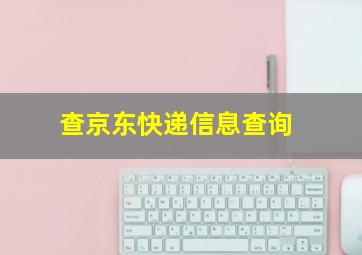 查京东快递信息查询